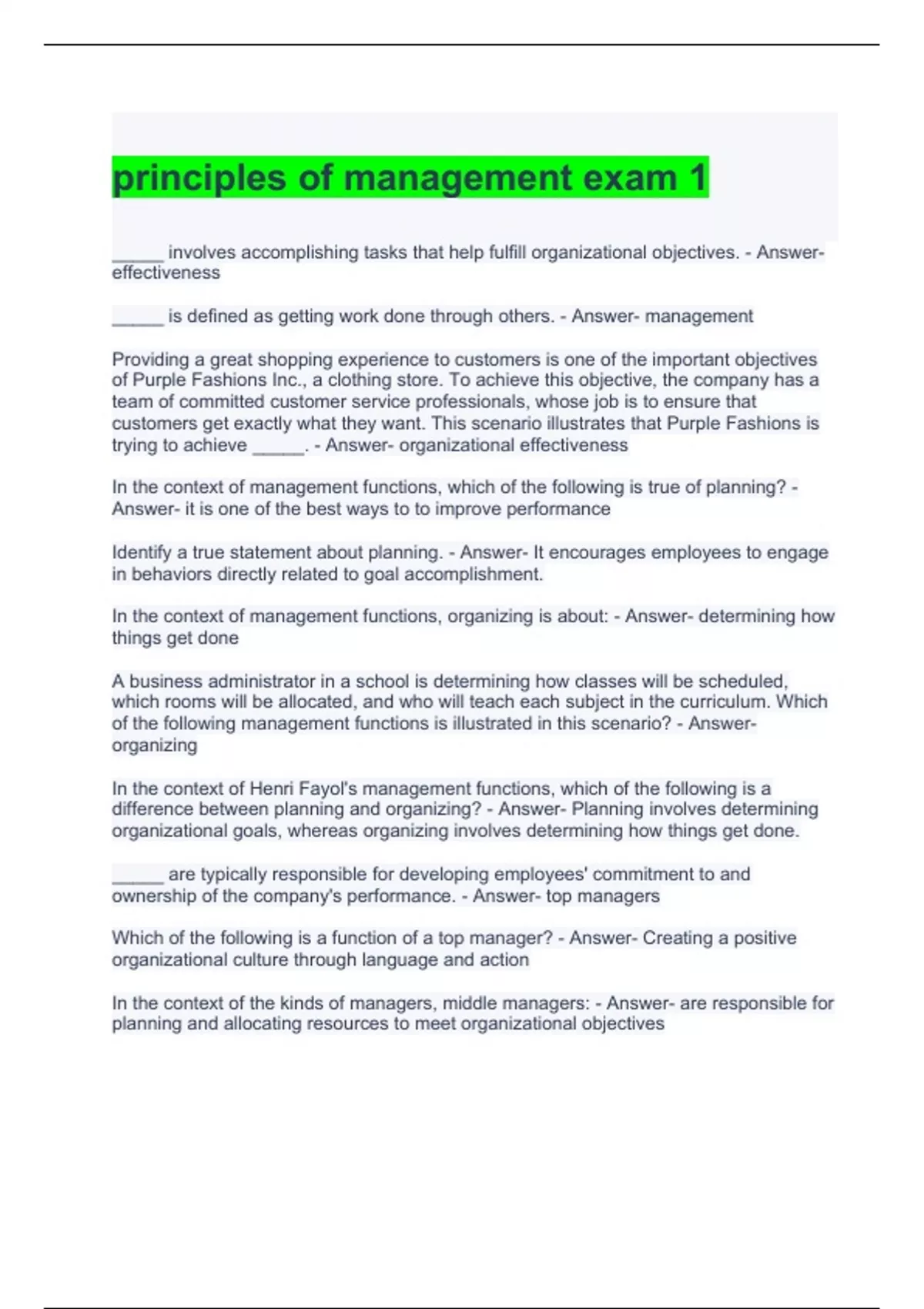 principles of management exam 1

_____ involves accomplishing tasks that help fulfill organizational objectives. - Answer- effectiveness

_____ is defined as getting work done through others. - Answer- management

Providing a great shopping experience to customers is one of the important objectives of Purple Fashions Inc., a clothing store. To achieve this objective, the company has a team of committed customer service professionals, whose job is to ensure that customers get exactly what they want. This scenario illustrates that Purple Fashions is trying to achieve _____. - Answer- organizational effectiveness

In the context of management functions, which of the following is true of planning? - Answer- it is one of the best ways to to improve performance

Identify a true statement about planning. - Answer- It encourages employees to engage in behaviors directly related to goal accomplishment.

In the context of management functions, organizing is about: - Answer- determining how things get done

A business administrator in a school is determining how classes will be scheduled, which rooms will be allocated, and who will teach each subject in the curriculum. Which of the following management functions is illustrated in this scenario? - Answer- organizing

In the context of Henri Fayol's management functions, which of the following is a difference between planning and organizing? - Answer- Planning involves determining organizational goals, whereas organizing involves determining how things get done.

_____ are typically responsible for developing employees' commitment to and ownership of the company's performance. - Answer- top managers

Which of the following is a function of a top manager? - Answer- Creating a positive organizational culture through language and action

In the context of the kinds of managers, middle managers: - Answer- are responsible for planning and allocating resources to meet organizational objectives